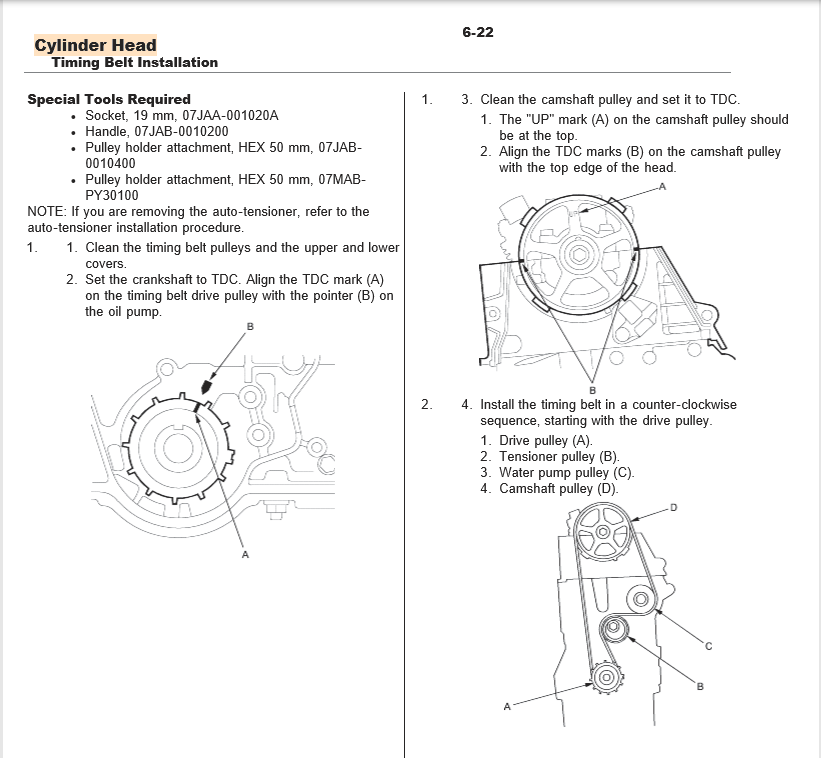 6-22

Cylinder Head
Timing Belt Installation

Special Tools Required
• Socket, 19 mm, 07JAA-001020A
• Handle, 07JAB-0010200
• Pulley holder attachment, HEX 50 mm, 07JAB-0010400
• Pulley holder attachment, HEX 50 mm, 07MAB-PY30100

NOTE: If you are removing the auto-tensioner, refer to the auto-tensioner installation procedure.

1. 1. Clean the timing belt pulleys and the upper and lower covers.
2. Set the crankshaft to TDC. Align the TDC mark (A) on the timing belt drive pulley with the pointer (B) on the oil pump.

B

A

1. 3. Clean the camshaft pulley and set it to TDC.
1. The "UP" mark (A) on the camshaft pulley should be at the top.
2. Align the TDC marks (B) on the camshaft pulley with the top edge of the head.

A

B

2. 4. Install the timing belt in a counter-clockwise sequence, starting with the drive pulley.
1. Drive pulley (A).
2. Tensioner pulley (B).
3. Water pump pulley (C).
4. Camshaft pulley (D).

D

C

B

A